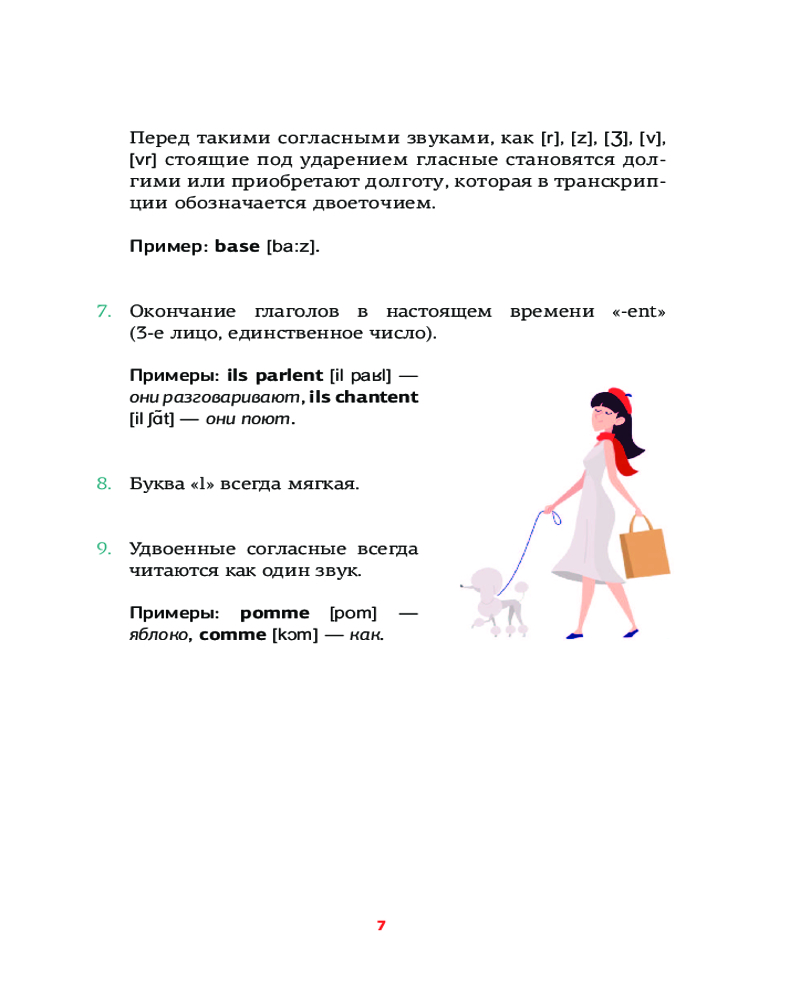 Перед такими согласными звуками, как [r], [z], [ʒ], [v], [vr] стоящие под ударением гласные становятся долгими или приобретают долготу, которая в транскрипции обозначается двоеточием.

Пример: base [ba:z].

7. Окончание глаголов в настоящем времени «-ent» (3-е лицо, единственное число).

Примеры: ils parlent [il paʁl] — они разговаривают, ils chantent [il ʃɑ̃t] — они поют.

8. Буква «l» всегда мягкая.

9. Удвоенные согласные всегда читаются как один звук.

Примеры: pomme [pom] — яблоко, comme [kɔm] — как.

7